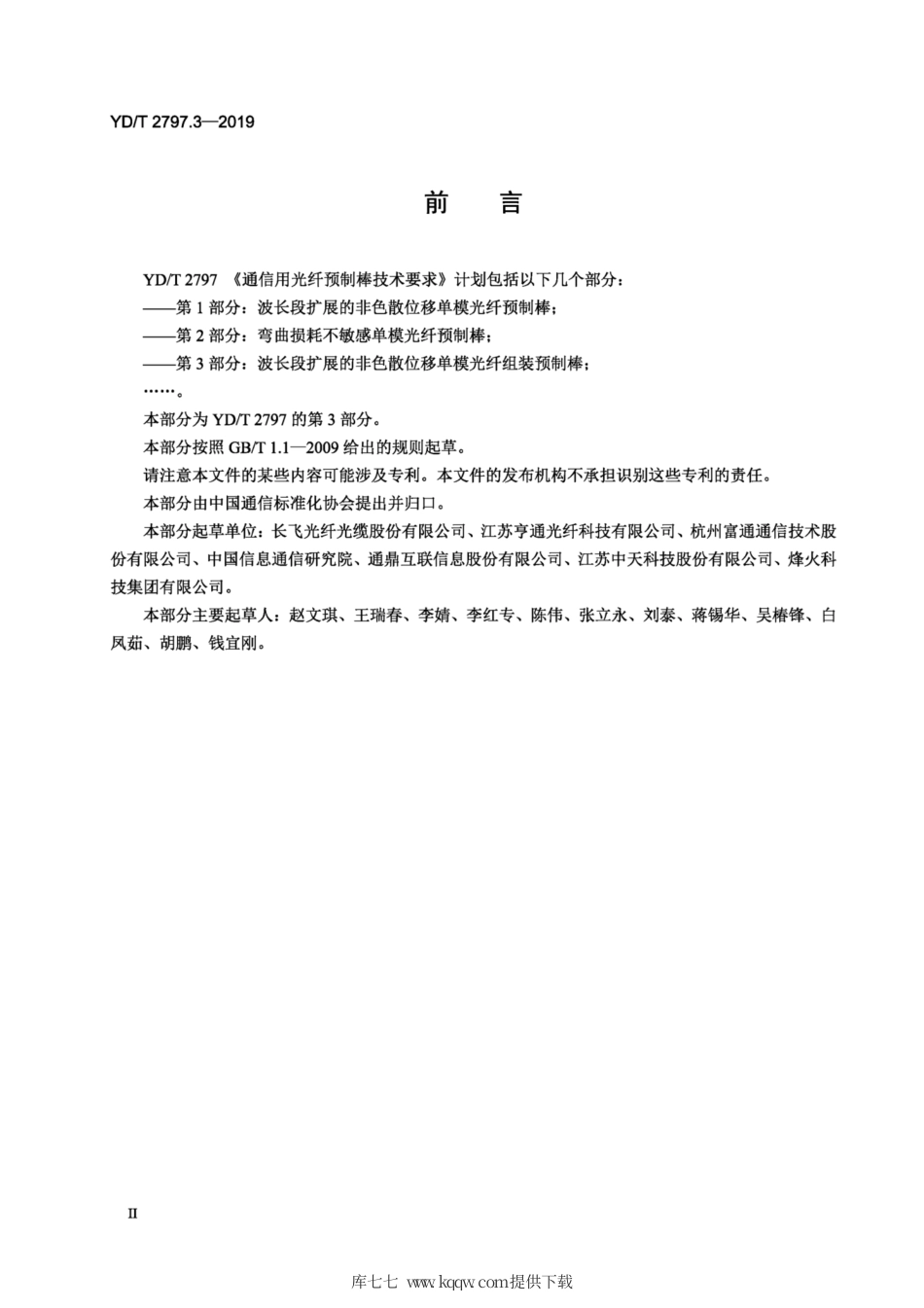 YD/T 2797.3—2019

前　言

YD/T 2797 《通信用光纤预制棒技术要求》计划包括以下几个部分：
——第 1 部分：波长段扩展的非色散位移单模光纤预制棒；
——第 2 部分：弯曲损耗不敏感单模光纤预制棒；
——第 3 部分：波长段扩展的非色散位移单模光纤组装预制棒；
……。

本部分为 YD/T 2797 的第 3 部分。

本部分按照 GB/T 1.1—2009 给出的规则起草。

请注意本文件的某些内容可能涉及专利。本文件的发布机构不承担识别这些专利的责任。

本部分由中国通信标准化协会提出并归口。

本部分起草单位：长飞光纤光缆股份有限公司、江苏亨通光纤科技有限公司、杭州富通通信技术股份有限公司、中国信息通信研究院、通鼎互联信息股份有限公司、江苏中天科技股份有限公司、烽火科技集团有限公司。

本部分主要起草人：赵文琪、王瑞春、李婧、李红专、陈伟、张立永、刘泰、蒋锡华、吴椿锋、白凤茹、胡鹏、钱宜刚。

II

库七七 www.kqqw.com提供下载